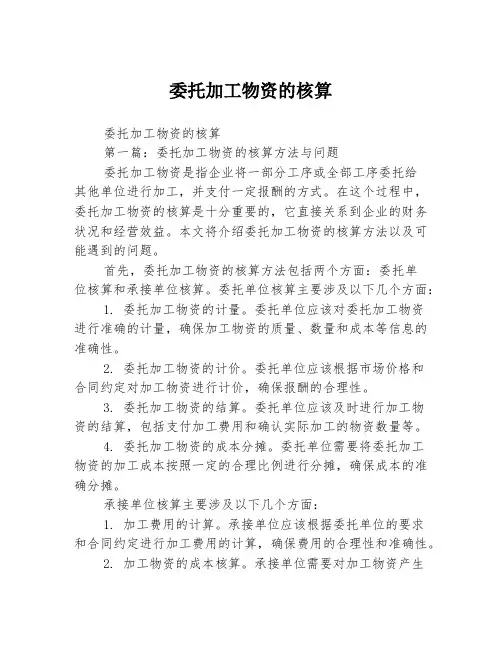 委托加工物资的核算

委托加工物资的核算

第一篇：委托加工物资的核算方法与问题

委托加工物资是指企业将一部分工序或全部工序委托给其他单位进行加工，并支付一定报酬的方式。在这个过程中，委托加工物资的核算是十分重要的，它直接关系到企业的财务状况和经营效益。本文将介绍委托加工物资的核算方法以及可能遇到的问题。

首先，委托加工物资的核算方法包括两个方面：委托单位核算和承接单位核算。委托单位核算主要涉及以下几个方面：

1. 委托加工物资的计量。委托单位应该对委托加工物资进行准确的计量，确保加工物资的质量、数量和成本等信息的准确性。

2. 委托加工物资的计价。委托单位应该根据市场价格和合同约定对加工物资进行计价，确保报酬的合理性。

3. 委托加工物资的结算。委托单位应该及时进行加工物资的结算，包括支付加工费用和确认实际加工的物资数量等。

4. 委托加工物资的成本分摊。委托单位需要将委托加工物资的加工成本按照一定的合理比例进行分摊，确保成本的准确分摊。

承接单位核算主要涉及以下几个方面：

1. 加工费用的计算。承接单位应该根据委托单位的要求和合同约定进行加工费用的计算，确保费用的合理性和准确性。

2. 加工物资的成本核算。承接单位需要对加工物资产生